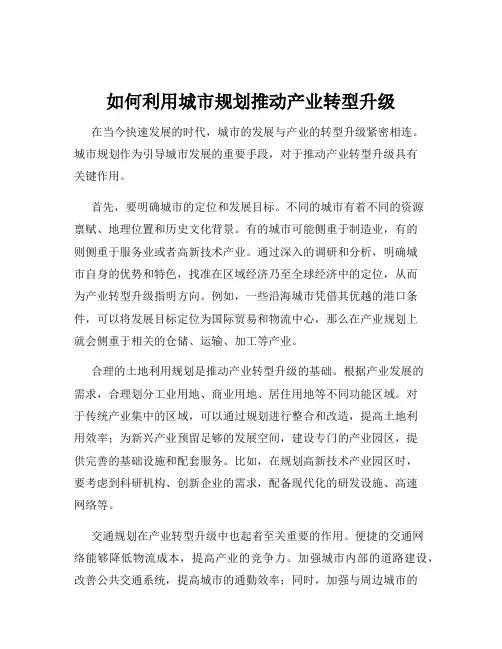 如何利用城市规划推动产业转型升级

在当今快速发展的时代，城市的发展与产业的转型升级紧密相连。城市规划作为引导城市发展的重要手段，对于推动产业转型升级具有关键作用。

首先，要明确城市的定位和发展目标。不同的城市有着不同的资源禀赋、地理位置和历史文化背景。有的城市可能侧重于制造业，有的则侧重于服务业或者高新技术产业。通过深入的调研和分析，明确城市自身的优势和特色，找准在区域经济乃至全球经济中的定位，从而为产业转型升级指明方向。例如，一些沿海城市凭借其优越的港口条件，可以将发展目标定位为国际贸易和物流中心，那么在产业规划上就会侧重于相关的仓储、运输、加工等产业。

合理的土地利用规划是推动产业转型升级的基础。根据产业发展的需求，合理划分工业用地、商业用地、居住用地等不同功能区域。对于传统产业集中的区域，可以通过规划进行整合和改造，提高土地利用效率；为新兴产业预留足够的发展空间，建设专门的产业园区，提供完善的基础设施和配套服务。比如，在规划高新技术产业园区时，要考虑到科研机构、创新企业的需求，配备现代化的研发设施、高速网络等。

交通规划在产业转型升级中也起着至关重要的作用。便捷的交通网络能够降低物流成本，提高产业的竞争力。加强城市内部的道路建设，改善公共交通系统，提高城市的通勤效率；同时，加强与周边城市的